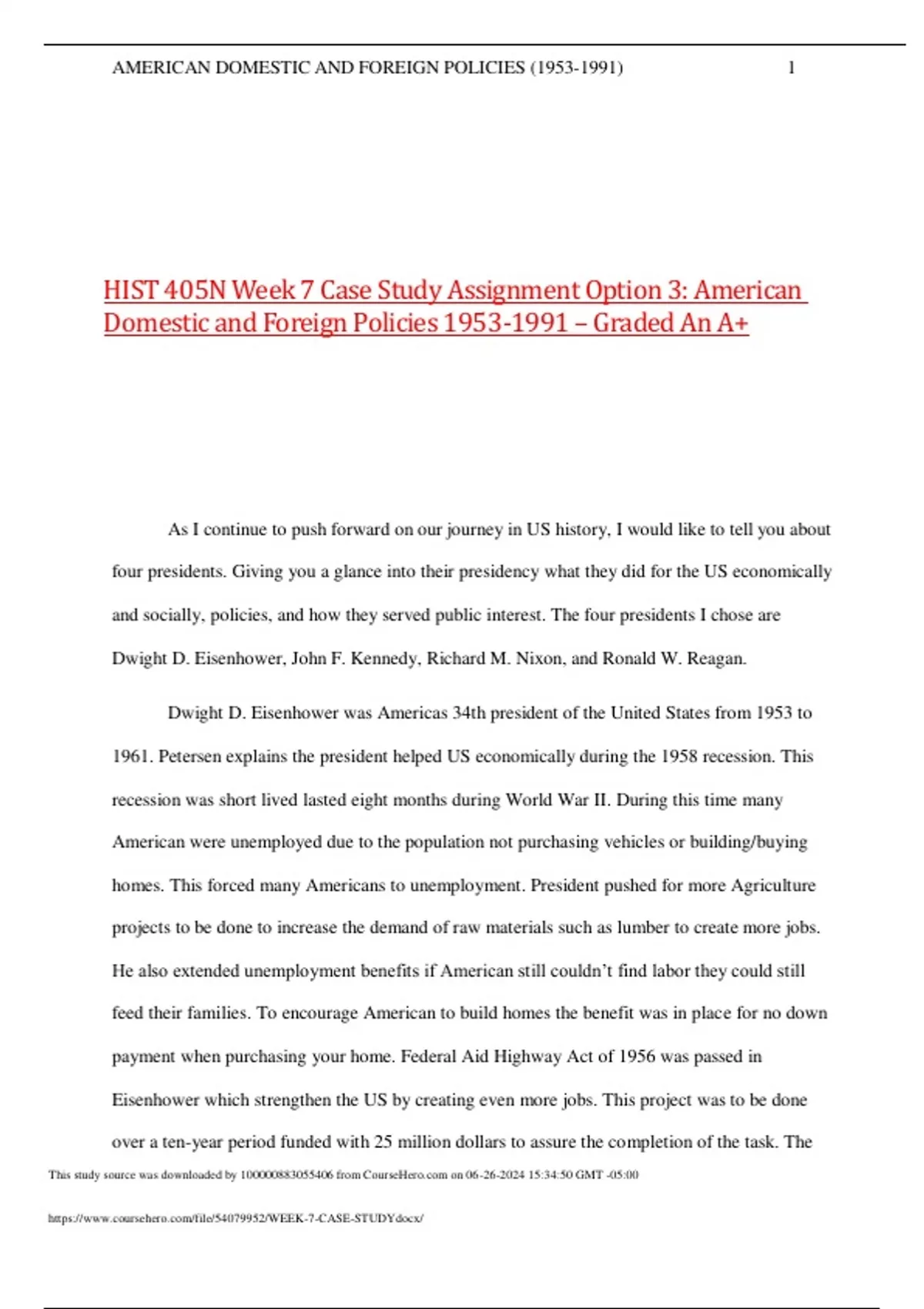 AMERICAN DOMESTIC AND FOREIGN POLICIES (1953-1991) 1

HIST 405N Week 7 Case Study Assignment Option 3: American Domestic and Foreign Policies 1953-1991 – Graded An A+

As I continue to push forward on our journey in US history, I would like to tell you about four presidents. Giving you a glance into their presidency what they did for the US economically and socially, policies, and how they served public interest. The four presidents I chose are Dwight D. Eisenhower, John F. Kennedy, Richard M. Nixon, and Ronald W. Reagan.

Dwight D. Eisenhower was Americas 34th president of the United States from 1953 to 1961. Petersen explains the president helped US economically during the 1958 recession. This recession was short lived lasted eight months during World War II. During this time many American were unemployed due to the population not purchasing vehicles or building/buying homes. This forced many Americans to unemployment. President pushed for more Agriculture projects to be done to increase the demand of raw materials such as lumber to create more jobs. He also extended unemployment benefits if American still couldn't find labor they could still feed their families. To encourage American to build homes the benefit was in place for no down payment when purchasing your home. Federal Aid Highway Act of 1956 was passed in Eisenhower which strengthen the US by creating even more jobs. This project was to be done over a ten-year period funded with 25 million dollars to assure the completion of the task. The

This study source was downloaded by 100000883055406 from CourseHero.com on 06-26-2024 15:34:50 GMT -05:00

https://www.coursehero.com/file/54079952/WEEK-7-CASE-STUDYdocx/